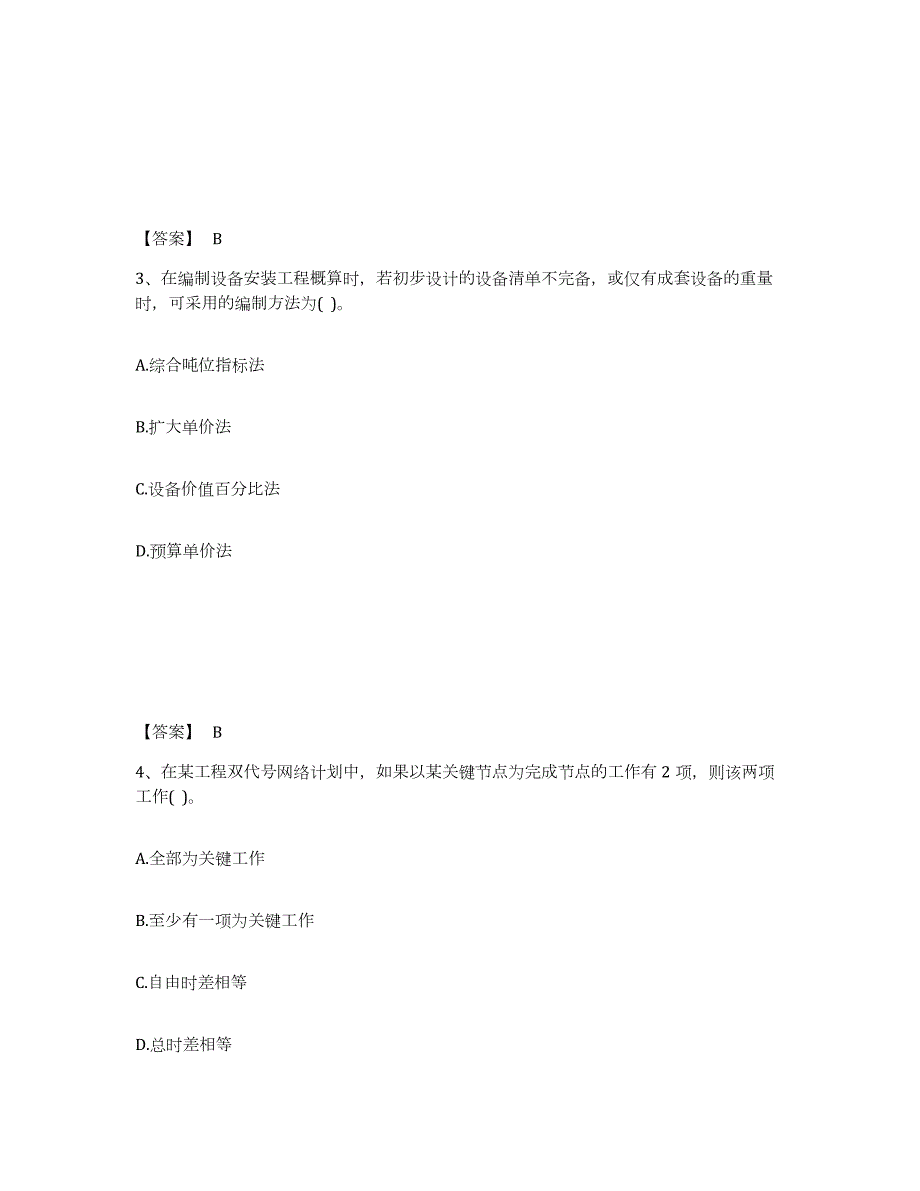 【答案】 B

3、在编制设备安装工程概算时，若初步设计的设备清单不完备，或仅有成套设备的重量时，可采用的编制方法为( )。

A.综合吨位指标法

B.扩大单价法

C.设备价值百分比法

D.预算单价法

【答案】 B

4、在某工程双代号网络计划中，如果以某关键节点为完成节点的工作有 2 项，则该两项工作( )。

A.全部为关键工作

B.至少有一项为关键工作

C.自由时差相等

D.总时差相等